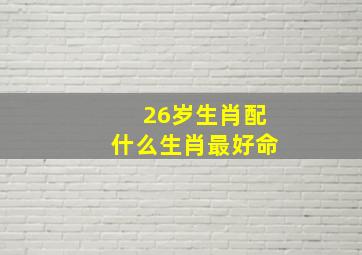 26岁生肖配
什么生肖最好命